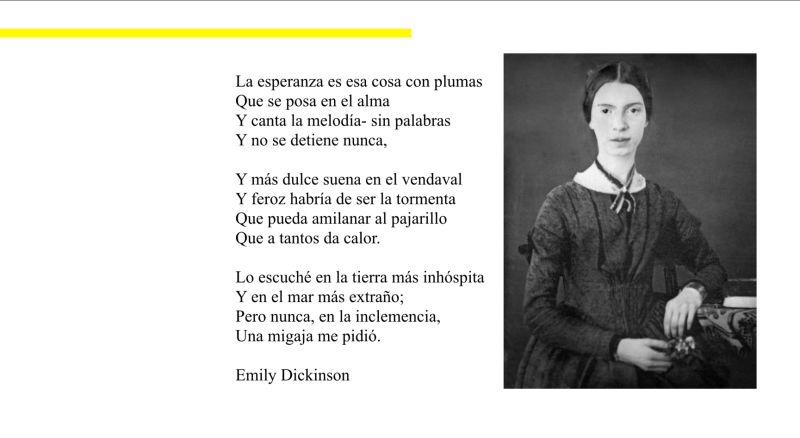 La esperanza es esa cosa con plumas
Que se posa en el alma
Y canta la melodía- sin palabras
Y no se detiene nunca,

Y más dulce suena en el vendaval
Y feroz habría de ser la tormenta
Que pueda amilanar al pajarillo
Que a tantos da calor.

Lo escuché en la tierra más inhóspita
Y en el mar más extraño;
Pero nunca, en la inclemencia,
Una migaja me pidió.

Emily Dickinson